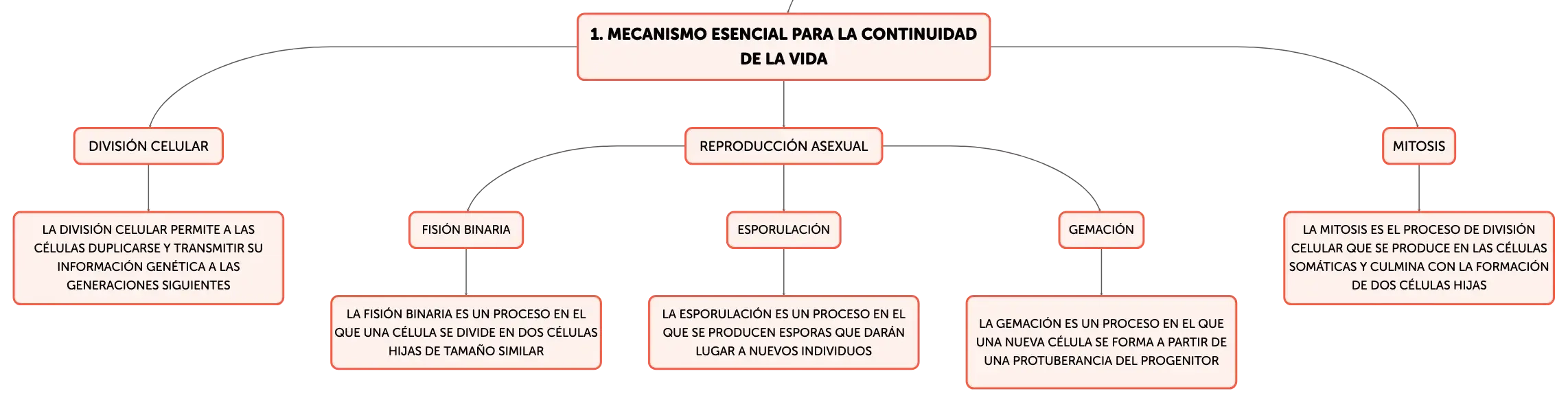 1. MECANISMO ESENCIAL PARA LA CONTINUIDAD DE LA VIDA

DIVISIÓN CELULAR

LA DIVISIÓN CELULAR PERMITE A LAS CÉLULAS DUPLICARSE Y TRANSMITIR SU INFORMACIÓN GENÉTICA A LAS GENERACIONES SIGUIENTES

REPRODUCCIÓN ASEXUAL

FISIÓN BINARIA

LA FISIÓN BINARIA ES UN PROCESO EN EL QUE UNA CÉLULA SE DIVIDE EN DOS CÉLULAS HIJAS DE TAMAÑO SIMILAR

ESPORULACIÓN

LA ESPORULACIÓN ES UN PROCESO EN EL QUE SE PRODUCEN ESPORAS QUE DARÁN LUGAR A NUEVOS INDIVIDUOS

GEMACIÓN

LA GEMACIÓN ES UN PROCESO EN EL QUE UNA NUEVA CÉLULA SE FORMA A PARTIR DE UNA PROTUBERANCIA DEL PROGENITOR

MITOSIS

LA MITOSIS ES EL PROCESO DE DIVISIÓN CELULAR QUE SE PRODUCE EN LAS CÉLULAS SOMÁTICAS Y CULMINA CON LA FORMACIÓN DE DOS CÉLULAS HIJAS